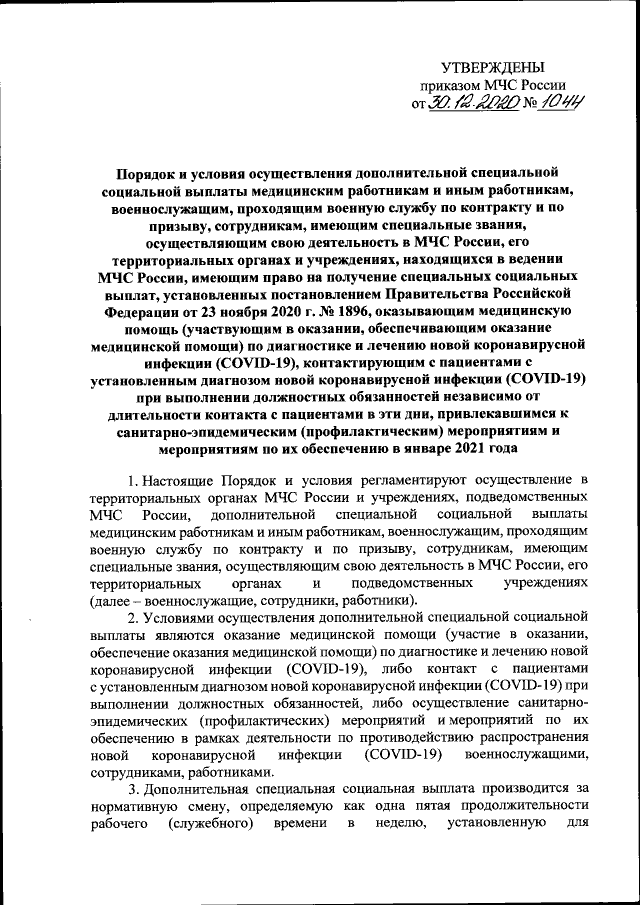 УТВЕРЖДЕНЫ
приказом МЧС России
от 30.12.2020 № 1044

Порядок и условия осуществления дополнительной специальной социальной выплаты медицинским работникам и иным работникам, военнослужащим, проходящим военную службу по контракту и по призыву, сотрудникам, имеющим специальные звания, осуществляющим свою деятельность в МЧС России, его территориальных органах и учреждениях, находящихся в ведении МЧС России, имеющим право на получение специальных социальных выплат, установленных постановлением Правительства Российской Федерации от 23 ноября 2020 г. № 1896, оказывающим медицинскую помощь (участвующим в оказании, обеспечивающим оказание медицинской помощи) по диагностике и лечению новой коронавирусной инфекции (COVID-19), контактирующим с пациентами с установленным диагнозом новой коронавирусной инфекции (COVID-19) при выполнении должностных обязанностей независимо от длительности контакта с пациентами в эти дни, привлекавшимся к санитарно-эпидемическим (профилактическим) мероприятиям и мероприятиям по их обеспечению в январе 2021 года

1. Настоящие Порядок и условия регламентируют осуществление в территориальных органах МЧС России и учреждениях, подведомственных МЧС России, дополнительной специальной социальной выплаты медицинским работникам и иным работникам, военнослужащим, проходящим военную службу по контракту и по призыву, сотрудникам, имеющим специальные звания, осуществляющим свою деятельность в МЧС России, его территориальных органах и подведомственных учреждениях (далее – военнослужащие, сотрудники, работники).

2. Условиями осуществления дополнительной специальной социальной выплаты являются оказание медицинской помощи (участие в оказании, обеспечение оказания медицинской помощи) по диагностике и лечению новой коронавирусной инфекции (COVID-19), либо контакт с пациентами с установленным диагнозом новой коронавирусной инфекции (COVID-19) при выполнении должностных обязанностей, либо осуществление санитарно-эпидемических (профилактических) мероприятий и мероприятий по их обеспечению в рамках деятельности по противодействию распространения новой коронавирусной инфекции (COVID-19) военнослужащими, сотрудниками, работниками.

3. Дополнительная специальная социальная выплата производится за нормативную смену, определяемую как одна пятая продолжительности рабочего (служебного) времени в неделю, установленную для